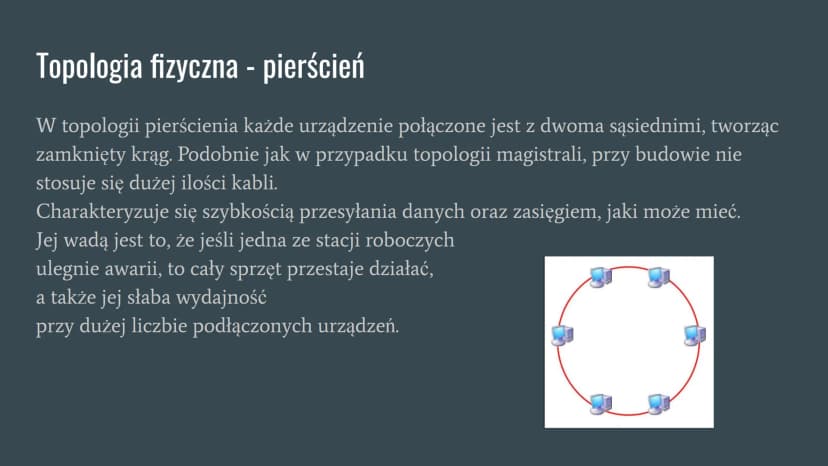 Topologia fizyczna - pierścień

W topologii pierścienia każde urządzenie połączone jest z dwoma sąsiednimi, tworząc zamknięty krąg. Podobnie jak w przypadku topologii magistrali, przy budowie nie stosuje się dużej ilości kabli.

Charakteryzuje się szybkością przesyłania danych oraz zasięgiem, jaki może mieć.

Jej wadą jest to, że jeśli jedna ze stacji roboczych ulegnie awarii, to cały sprzęt przestaje działać, a także jej słaba wydajność przy dużej liczbie podłączonych urządzeń.